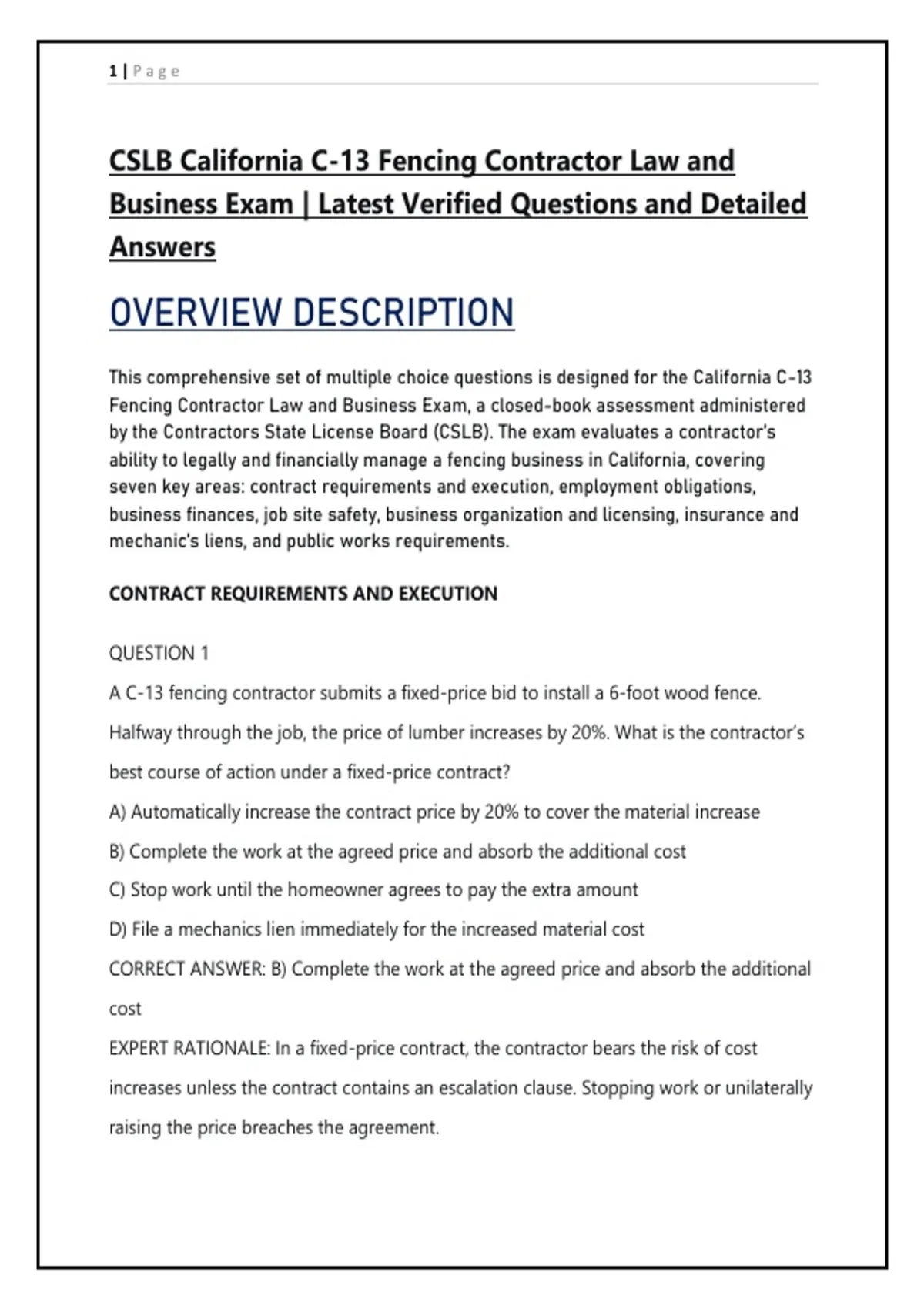 1 | Page

CSLB California C-13 Fencing Contractor Law and Business Exam | Latest Verified Questions and Detailed Answers

OVERVIEW DESCRIPTION

This comprehensive set of multiple choice questions is designed for the California C-13 Fencing Contractor Law and Business Exam, a closed-book assessment administered by the Contractors State License Board (CSLB). The exam evaluates a contractor's ability to legally and financially manage a fencing business in California, covering seven key areas: contract requirements and execution, employment obligations, business finances, job site safety, business organization and licensing, insurance and mechanic's liens, and public works requirements.

CONTRACT REQUIREMENTS AND EXECUTION

QUESTION 1

A C-13 fencing contractor submits a fixed-price bid to install a 6-foot wood fence. Halfway through the job, the price of lumber increases by 20%. What is the contractor's best course of action under a fixed-price contract?

A) Automatically increase the contract price by 20% to cover the material increase

B) Complete the work at the agreed price and absorb the additional cost

C) Stop work until the homeowner agrees to pay the extra amount

D) File a mechanics lien immediately for the increased material cost

CORRECT ANSWER: B) Complete the work at the agreed price and absorb the additional cost

EXPERT RATIONALE: In a fixed-price contract, the contractor bears the risk of cost increases unless the contract contains an escalation clause. Stopping work or unilaterally raising the price breaches the agreement.